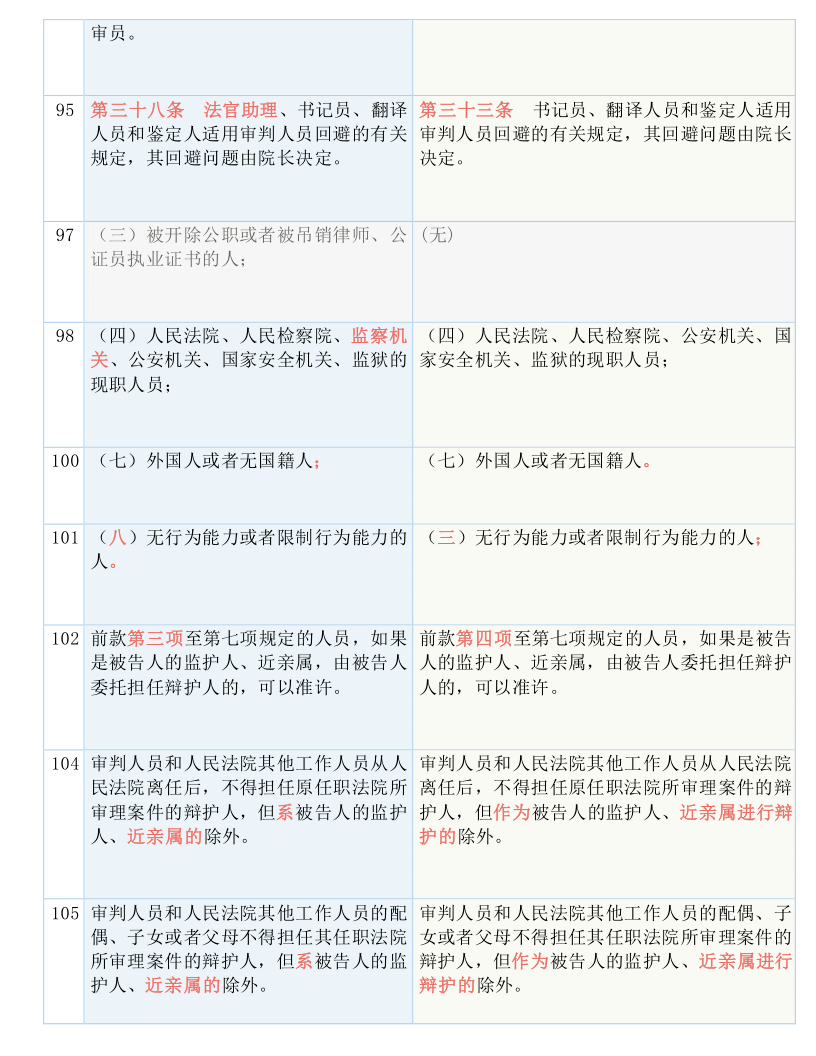 |  | 审员。 |  |
|---|---|---|
| 95 | 第三十八条　法官助理、书记员、翻译人员和鉴定人适用审判人员回避的有关规定，其回避问题由院长决定。 | 第三十三条　书记员、翻译人员和鉴定人适用审判人员回避的有关规定，其回避问题由院长决定。 |
| 97 | （三）被开除公职或者被吊销律师、公证员执业证书的人； | (无) |
| 98 | （四）人民法院、人民检察院、监察机关、公安机关、国家安全机关、监狱的现职人员； | （四）人民法院、人民检察院、公安机关、国家安全机关、监狱的现职人员； |
| 100 | （七）外国人或者无国籍人； | （七）外国人或者无国籍人。 |
| 101 | （八）无行为能力或者限制行为能力的人。 | （三）无行为能力或者限制行为能力的人； |
| 102 | 前款第三项至第七项规定的人员，如果是被告人的监护人、近亲属，由被告人委托担任辩护人的，可以准许。 | 前款第四项至第七项规定的人员，如果是被告人的监护人、近亲属，由被告人委托担任辩护人的，可以准许。 |
| 104 | 审判人员和人民法院其他工作人员从人民法院离任后，不得担任原任职法院所审理案件的辩护人，但系被告人的监护人、近亲属的除外。 | 审判人员和人民法院其他工作人员从人民法院离任后，不得担任原任职法院所审理案件的辩护人，但作为被告人的监护人、近亲属进行辩护的除外。 |
| 105 | 审判人员和人民法院其他工作人员的配偶、子女或者父母不得担任其任职法院所审理案件的辩护人，但系被告人的监护人、近亲属的除外。 | 审判人员和人民法院其他工作人员的配偶、子女或者父母不得担任其任职法院所审理案件的辩护人，但作为被告人的监护人、近亲属进行辩护的除外。 |